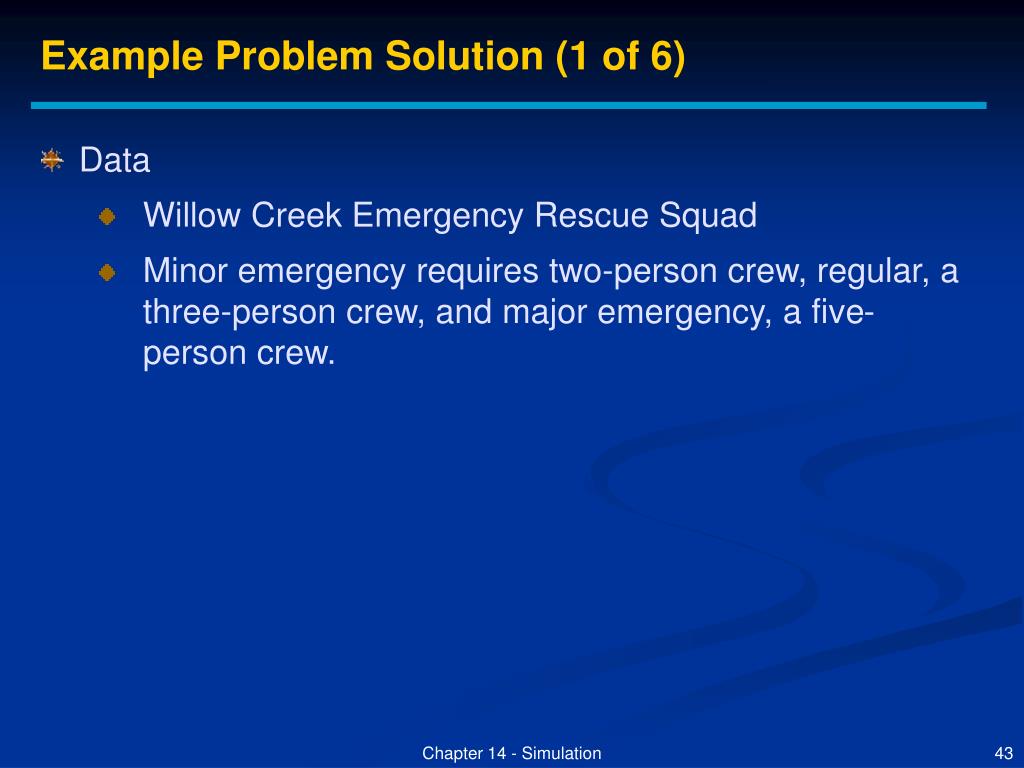 Example Problem Solution (1 of 6)

Data

Willow Creek Emergency Rescue Squad

Minor emergency requires two-person crew, regular, a three-person crew, and major emergency, a five-person crew.

Chapter 14 - Simulation

43